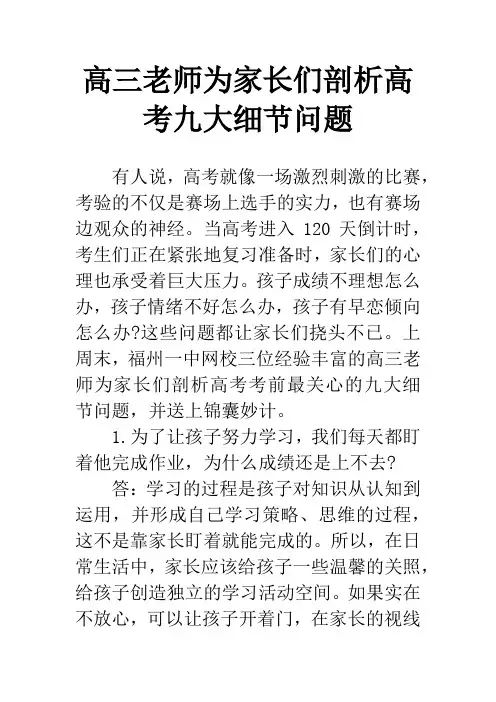 高三老师为家长们剖析高考九大细节问题

有人说，高考就像一场激烈刺激的比赛，考验的不仅是赛场上选手的实力，也有赛场边观众的神经。当高考进入 120 天倒计时，考生们正在紧张地复习准备时，家长们的心理也承受着巨大压力。孩子成绩不理想怎么办，孩子情绪不好怎么办，孩子有早恋倾向怎么办?这些问题都让家长们挠头不已。上周末，福州一中网校三位经验丰富的高三老师为家长们剖析高考考前最关心的九大细节问题，并送上锦囊妙计。

1.为了让孩子努力学习，我们每天都盯着他完成作业，为什么成绩还是上不去?

答：学习的过程是孩子对知识从认知到运用，并形成自己学习策略、思维的过程，这不是靠家长盯着就能完成的。所以，在日常生活中，家长应该给孩子一些温馨的关照，给孩子创造独立的学习活动空间。如果实在不放心，可以让孩子开着门，在家长的视线